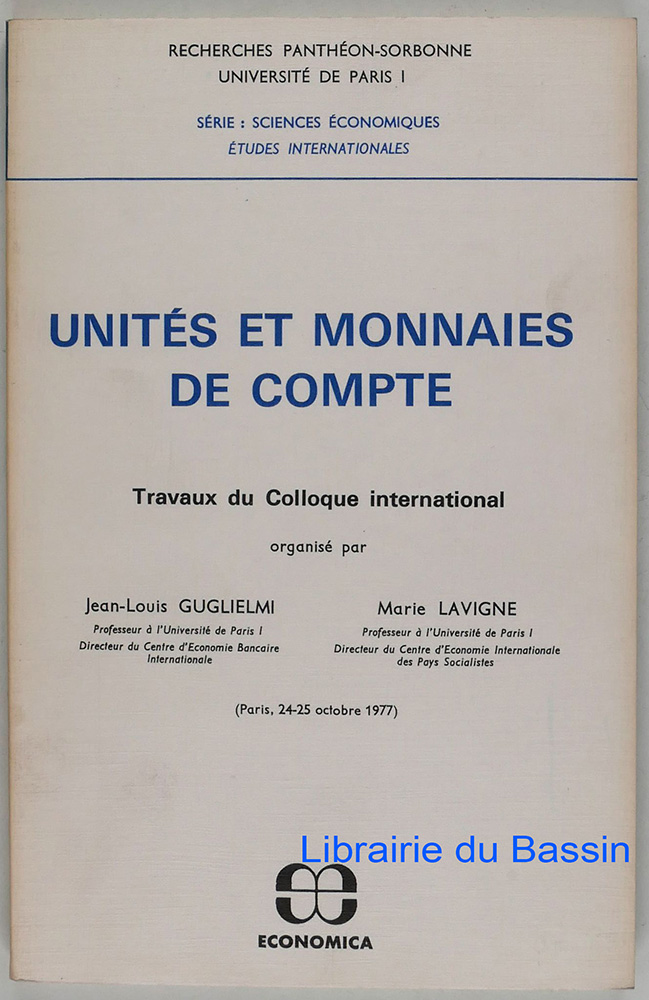 RECHERCHES PANTHÉON-SORBONNE
UNIVERSITÉ DE PARIS I

SÉRIE : SCIENCES ÉCONOMIQUES
ÉTUDES INTERNATIONALES

UNITÉS ET MONNAIES DE COMPTE

Travaux du Colloque international

organisé par

Jean-Louis GUGLIELMI
Professeur à l'Université de Paris I
Directeur du Centre d'Economie Bancaire Internationale

Marie LAVIGNE
Professeur à l'Université de Paris I
Directeur du Centre d'Economie Internationale des Pays Socialistes

(Paris, 24-25 octobre 1977)

Librairie du Bassin

ECONOMICA